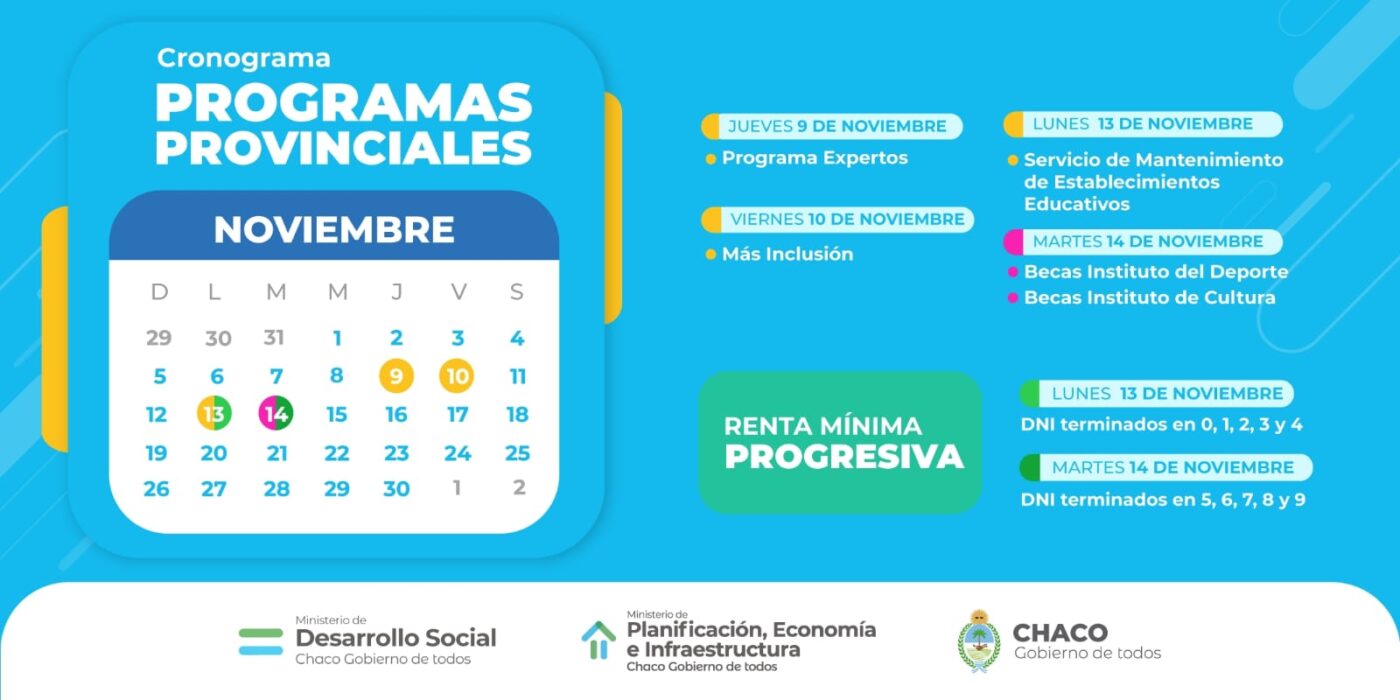 Cronograma
PROGRAMAS PROVINCIALES

NOVIEMBRE

| D | L | M | M | J | V | S |
|---|---|---|---|---|---|---|
| 29 | 30 | 31 | 1 | 2 | 3 | 4 |
| 5 | 6 | 7 | 8 | 9 | 10 | 11 |
| 12 | 13 | 14 | 15 | 16 | 17 | 18 |
| 19 | 20 | 21 | 22 | 23 | 24 | 25 |
| 26 | 27 | 28 | 29 | 30 | 1 | 2 |

JUEVES 9 DE NOVIEMBRE
Programa Expertos

VIERNES 10 DE NOVIEMBRE
Más Inclusión

LUNES 13 DE NOVIEMBRE
Servicio de Mantenimiento de Establecimientos Educativos

MARTES 14 DE NOVIEMBRE
Becas Instituto del Deporte
Becas Instituto de Cultura

RENTA MÍNIMA PROGRESIVA

LUNES 13 DE NOVIEMBRE
DNI terminados en 0, 1, 2, 3 y 4

MARTES 14 DE NOVIEMBRE
DNI terminados en 5, 6, 7, 8 y 9

Ministerio de
Desarrollo Social
Chaco Gobierno de todos

Ministerio de
Planificación, Economía e Infraestructura
Chaco Gobierno de todos

CHACO
Gobierno de todos